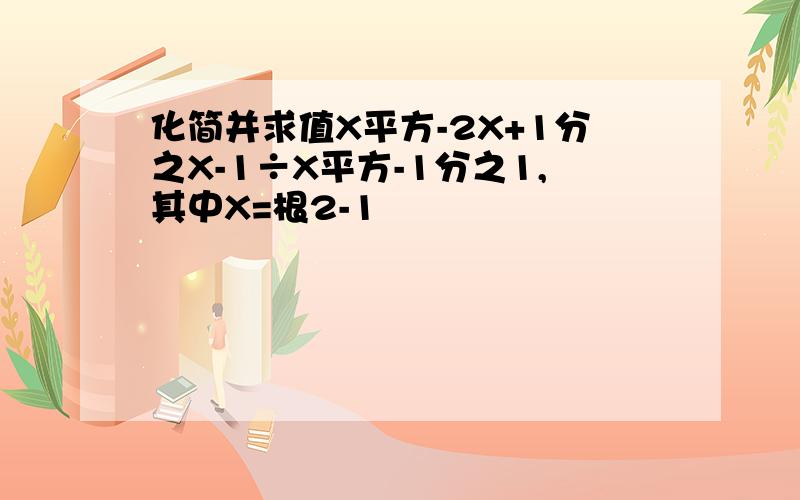 化简并求值X平方-2X+1分之X-1÷X平方-1分之1,其中X=根2-1